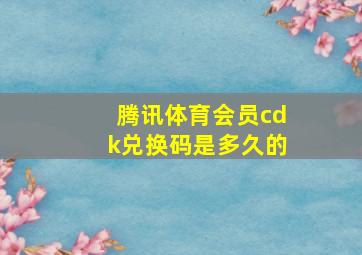 腾讯体育会员cdk兑换码是多久的